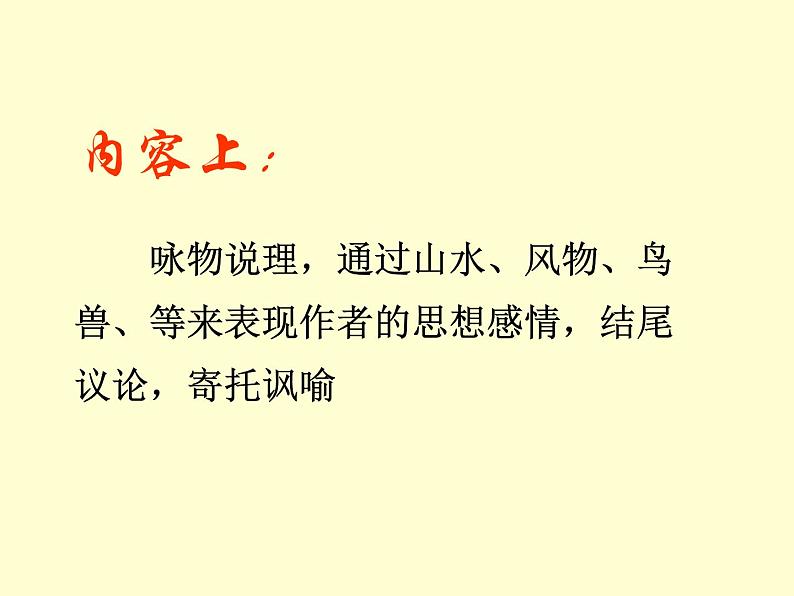 内容上：

咏物说理，通过山水、风物、鸟兽、等来表现作者的思想感情，结尾议论，寄托讽喻